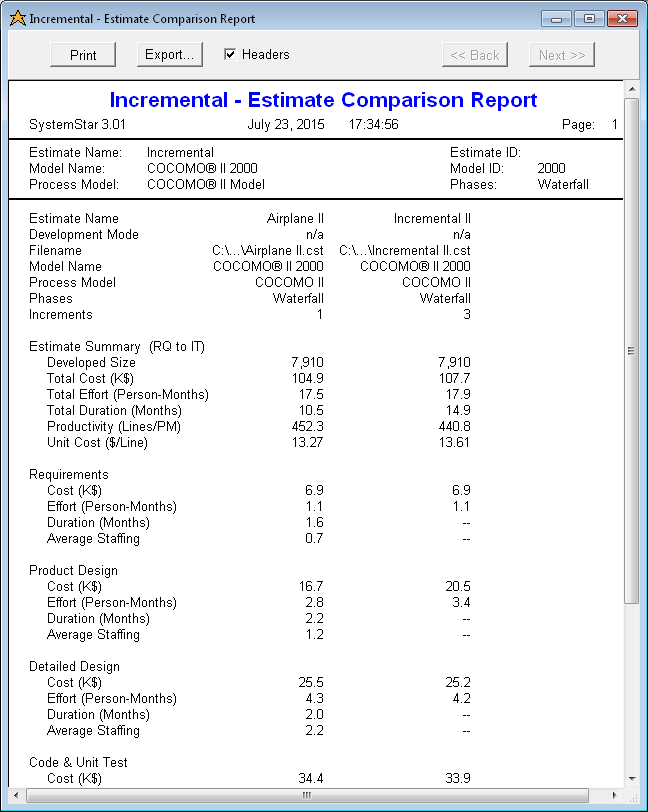 Incremental - Estimate Comparison Report

Print Export... Headers << Back Next >>

Incremental - Estimate Comparison Report

SystemStar 3.01 July 23, 2015 17:34:56 Page: 1

Estimate Name: Incremental Estimate ID:
Model Name: COCOMO® II 2000 Model ID: 2000
Process Model: COCOMO® II Model Phases: Waterfall

| | | |
|---|---|---|
| Estimate Name | Airplane II | Incremental II |
| Development Mode | n/a | n/a |
| Filename | C:\...\Airplane II.cst | C:\...\Incremental II.cst |
| Model Name | COCOMO® II 2000 | COCOMO® II 2000 |
| Process Model | COCOMO II | COCOMO II |
| Phases | Waterfall | Waterfall |
| Increments | 1 | 3 |
| Estimate Summary (RQ to IT) | | |
| Developed Size | 7,910 | 7,910 |
| Total Cost (K$) | 104.9 | 107.7 |
| Total Effort (Person-Months) | 17.5 | 17.9 |
| Total Duration (Months) | 10.5 | 14.9 |
| Productivity (Lines/PM) | 452.3 | 440.8 |
| Unit Cost ($/Line) | 13.27 | 13.61 |
| Requirements | | |
| Cost (K$) | 6.9 | 6.9 |
| Effort (Person-Months) | 1.1 | 1.1 |
| Duration (Months) | 1.6 | -- |
| Average Staffing | 0.7 | -- |
| Product Design | | |
| Cost (K$) | 16.7 | 20.5 |
| Effort (Person-Months) | 2.8 | 3.4 |
| Duration (Months) | 2.2 | -- |
| Average Staffing | 1.2 | -- |
| Detailed Design | | |
| Cost (K$) | 25.5 | 25.2 |
| Effort (Person-Months) | 4.3 | 4.2 |
| Duration (Months) | 2.0 | -- |
| Average Staffing | 2.2 | -- |
| Code & Unit Test | | |
| Cost (K$) | 34.4 | 33.9 |